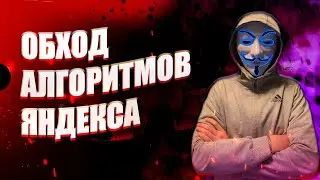 ОБХОД
АЛГОРИТМОВ
ЯНДЕКСА